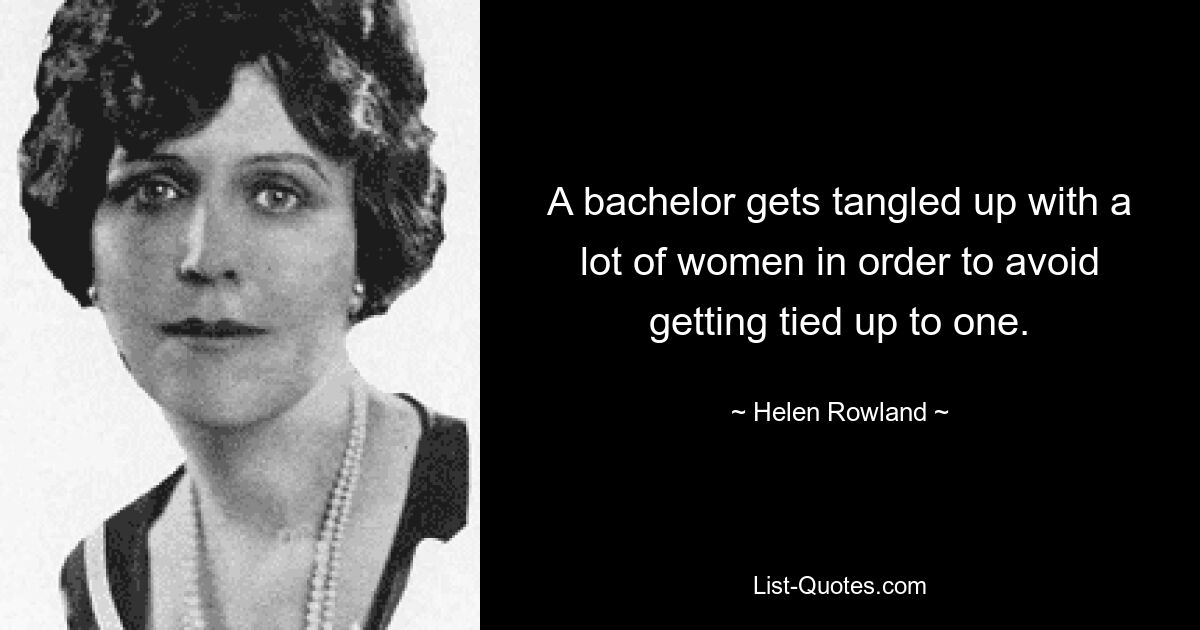 A bachelor gets tangled up with a lot of women in order to avoid getting tied up to one.

~ Helen Rowland ~

List-Quotes.com